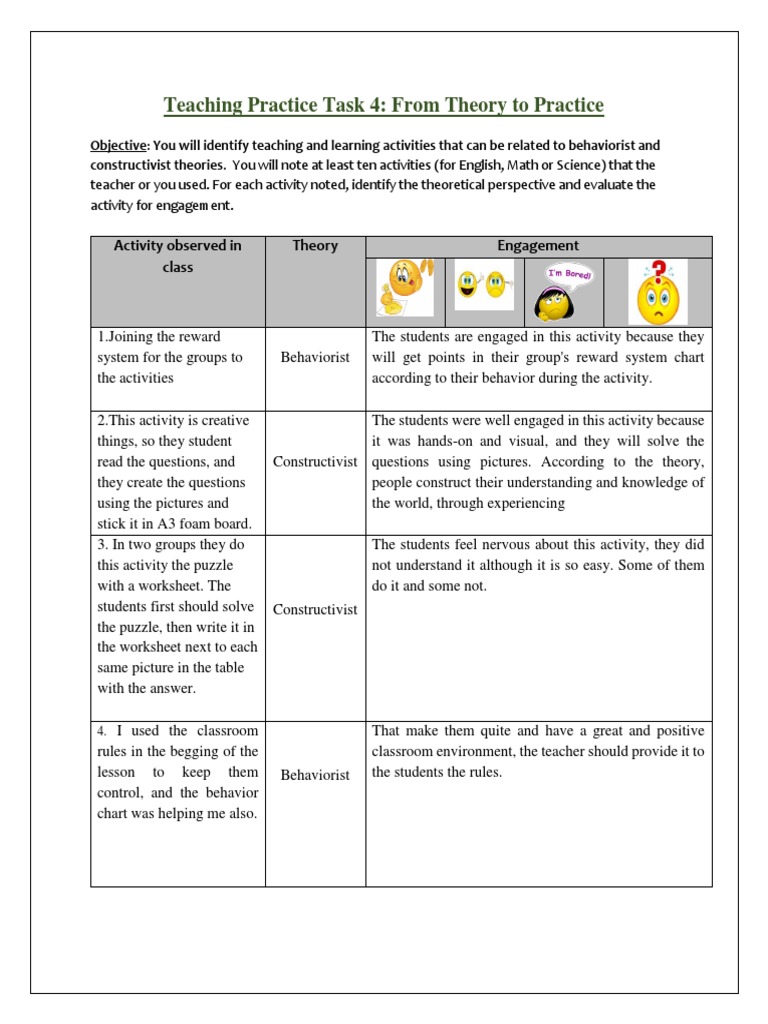 Teaching Practice Task 4: From Theory to Practice

Objective: You will identify teaching and learning activities that can be related to behaviorist and constructivist theories. You will note at least ten activities (for English, Math or Science) that the teacher or you used. For each activity noted, identify the theoretical perspective and evaluate the activity for engagement.

| Activity observed in class | Theory | Engagement |
|---|---|---|
| | | I'm Bored! |
| 1.Joining the reward system for the groups to the activities | Behaviorist | The students are engaged in this activity because they will get points in their group's reward system chart according to their behavior during the activity. |
| 2.This activity is creative things, so they student read the questions, and they create the questions using the pictures and stick it in A3 foam board. | Constructivist | The students were well engaged in this activity because it was hands-on and visual, and they will solve the questions using pictures. According to the theory, people construct their understanding and knowledge of the world, through experiencing |
| 3. In two groups they do this activity the puzzle with a worksheet. The students first should solve the puzzle, then write it in the worksheet next to each same picture in the table with the answer. | Constructivist | The students feel nervous about this activity, they did not understand it although it is so easy. Some of them do it and some not. |
| 4. I used the classroom rules in the begging of the lesson to keep them control, and the behavior chart was helping me also. | Behaviorist | That make them quite and have a great and positive classroom environment, the teacher should provide it to the students the rules. |